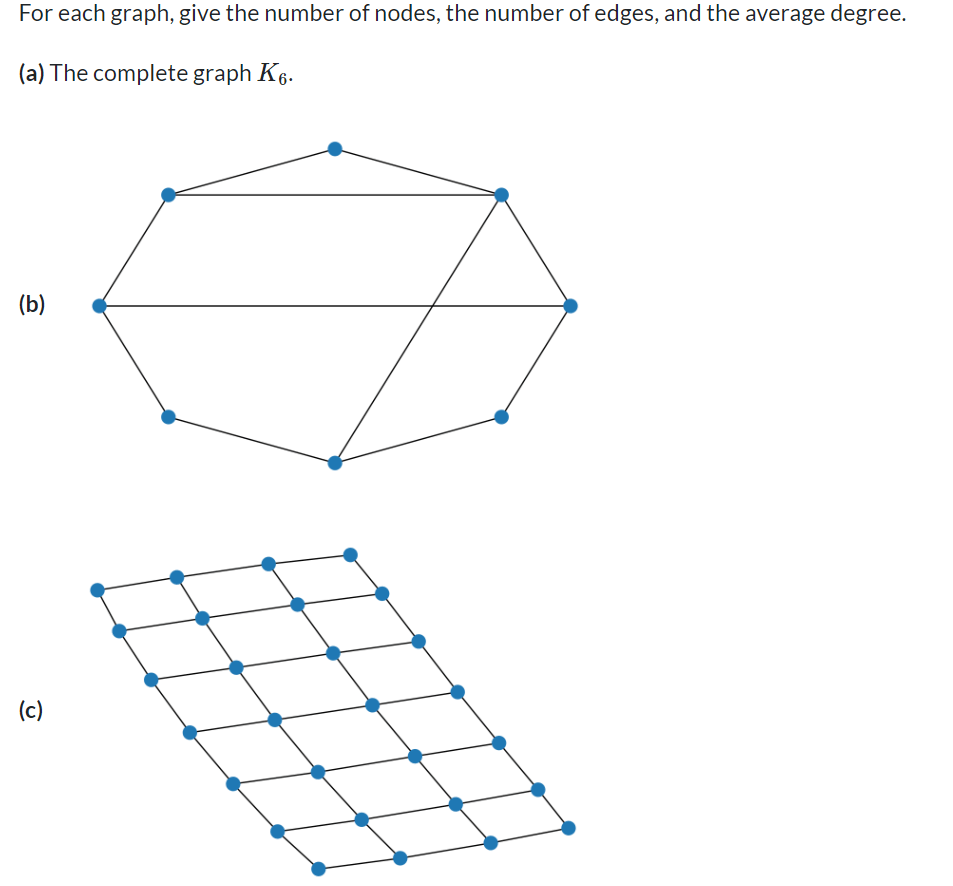 For each graph, give the number of nodes, the number of edges, and the average degree.

(a) The complete graph $K_6$.

(b)

(c)